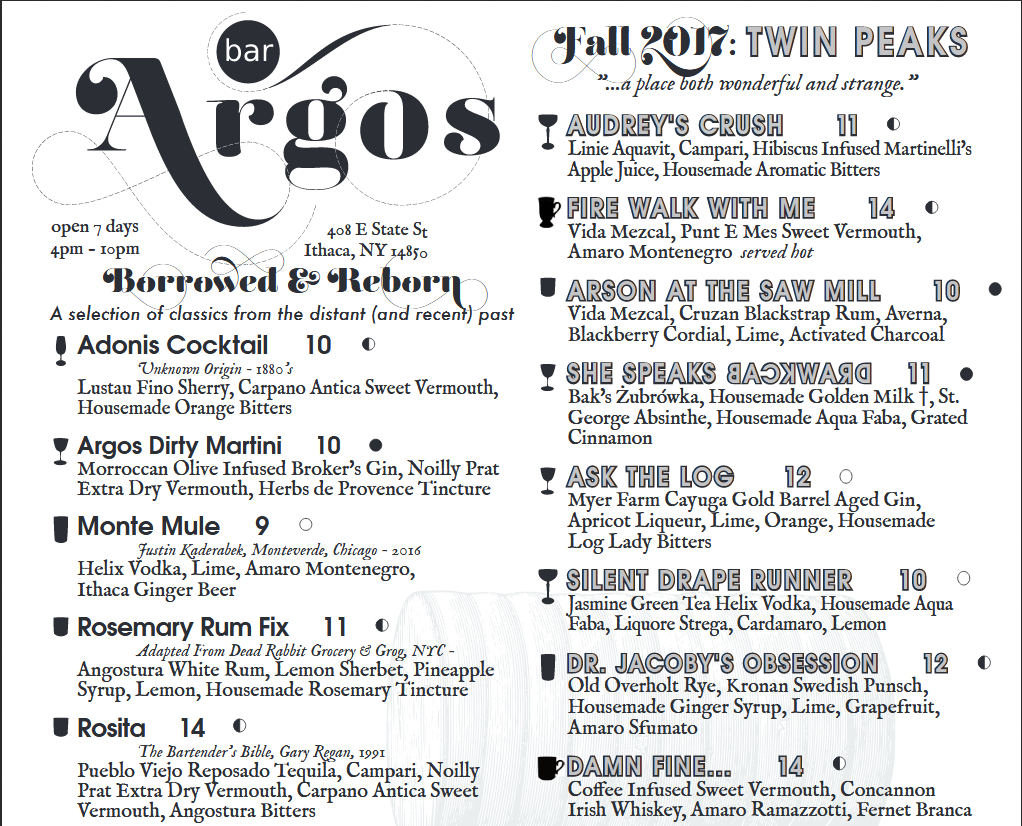 bar
Argos

open 7 days
4pm - 10pm

408 E State St
Ithaca, NY 14850

Borrowed & Reborn

A selection of classics from the distant (and recent) past

Adonis Cocktail 10
Unknown Origin - 1880's
Lustau Fino Sherry, Carpano Antica Sweet Vermouth, Housemade Orange Bitters

Argos Dirty Martini 10
Morroccan Olive Infused Broker's Gin, Noilly Prat Extra Dry Vermouth, Herbs de Provence Tincture

Monte Mule 9
Justin Kaderabek, Monteverde, Chicago - 2016
Helix Vodka, Lime, Amaro Montenegro, Ithaca Ginger Beer

Rosemary Rum Fix 11
Adapted From Dead Rabbit Grocery & Grog, NYC -
Angostura White Rum, Lemon Sherbet, Pineapple Syrup, Lemon, Housemade Rosemary Tincture

Rosita 14
The Bartender's Bible, Gary Regan, 1991
Pueblo Viejo Reposado Tequila, Campari, Noilly Prat Extra Dry Vermouth, Carpano Antica Sweet Vermouth, Angostura Bitters

Fall 2017: TWIN PEAKS
"...a place both wonderful and strange."

AUDREY'S CRUSH 11
Linie Aquavit, Campari, Hibiscus Infused Martinelli's Apple Juice, Housemade Aromatic Bitters

FIRE WALK WITH ME 14
Vida Mezcal, Punt E Mes Sweet Vermouth, Amaro Montenegro served hot

ARSON AT THE SAW MILL 10
Vida Mezcal, Cruzan Blackstrap Rum, Averna, Blackberry Cordial, Lime, Activated Charcoal

SHE SPEAKS BACKWARD 11
Bak's Żubrówka, Housemade Golden Milk †, St. George Absinthe, Housemade Aqua Faba, Grated Cinnamon

ASK THE LOG 12
Myer Farm Cayuga Gold Barrel Aged Gin, Apricot Liqueur, Lime, Orange, Housemade Log Lady Bitters

SILENT DRAPE RUNNER 10
Jasmine Green Tea Helix Vodka, Housemade Aqua Faba, Liquore Strega, Cardamaro, Lemon

DR. JACOBY'S OBSESSION 12
Old Overholt Rye, Kronan Swedish Punsch, Housemade Ginger Syrup, Lime, Grapefruit, Amaro Sfumato

DAMN FINE... 14
Coffee Infused Sweet Vermouth, Concannon Irish Whiskey, Amaro Ramazzotti, Fernet Branca